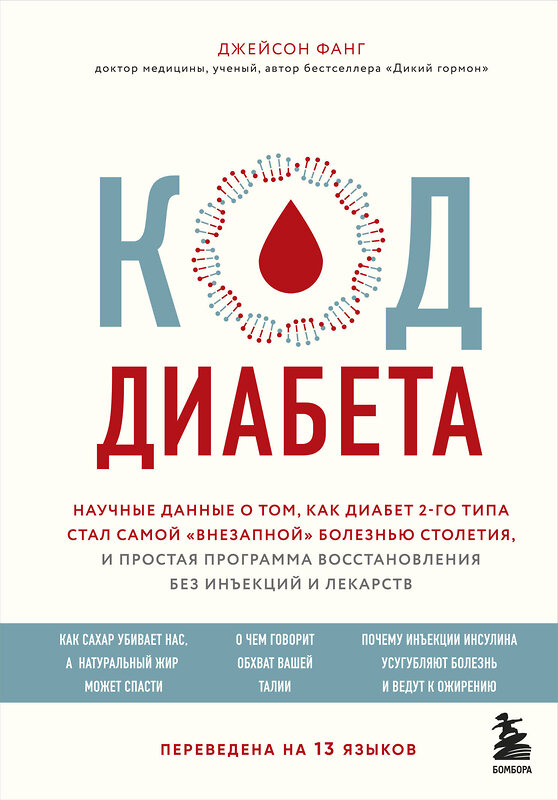 ДЖЕЙСОН ФАНГ
доктор медицины, ученый, автор бестселлера «Дикий гормон»

КОД
ДИАБЕТА

НАУЧНЫЕ ДАННЫЕ О ТОМ, КАК ДИАБЕТ 2-ГО ТИПА СТАЛ САМОЙ «ВНЕЗАПНОЙ» БОЛЕЗНЬЮ СТОЛЕТИЯ, И ПРОСТАЯ ПРОГРАММА ВОССТАНОВЛЕНИЯ БЕЗ ИНЪЕКЦИЙ И ЛЕКАРСТВ

КАК САХАР УБИВАЕТ НАС, А НАТУРАЛЬНЫЙ ЖИР МОЖЕТ СПАСТИ

О ЧЕМ ГОВОРИТ ОБХВАТ ВАШЕЙ ТАЛИИ

ПОЧЕМУ ИНЪЕКЦИИ ИНСУЛИНА УСУГУБЛЯЮТ БОЛЕЗНЬ И ВЕДУТ К ОЖИРЕНИЮ

ПЕРЕВЕДЕНА НА 13 ЯЗЫКОВ

БОМБОРА